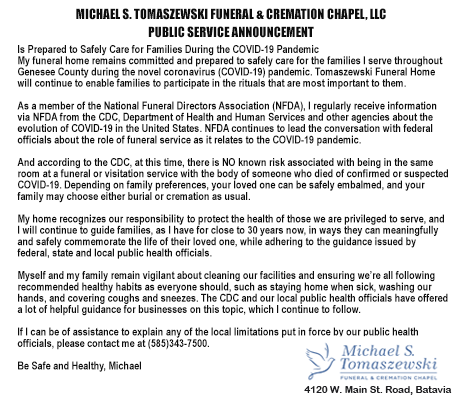 MICHAEL S. TOMASZEWSKI FUNERAL & CREMATION CHAPEL, LLC
PUBLIC SERVICE ANNOUNCEMENT

Is Prepared to Safely Care for Families During the COVID-19 Pandemic
My funeral home remains committed and prepared to safely care for the families I serve throughout Genesee County during the novel coronavirus (COVID-19) pandemic. Tomaszewski Funeral Home will continue to enable families to participate in the rituals that are most important to them.

As a member of the National Funeral Directors Association (NFDA), I regularly receive information via NFDA from the CDC, Department of Health and Human Services and other agencies about the evolution of COVID-19 in the United States. NFDA continues to lead the conversation with federal officials about the role of funeral service as it relates to the COVID-19 pandemic.

And according to the CDC, at this time, there is NO known risk associated with being in the same room at a funeral or visitation service with the body of someone who died of confirmed or suspected COVID-19. Depending on family preferences, your loved one can be safely embalmed, and your family may choose either burial or cremation as usual.

My home recognizes our responsibility to protect the health of those we are privileged to serve, and I will continue to guide families, as I have for close to 30 years now, in ways they can meaningfully and safely commemorate the life of their loved one, while adhering to the guidance issued by federal, state and local public health officials.

Myself and my family remain vigilant about cleaning our facilities and ensuring we're all following recommended healthy habits as everyone should, such as staying home when sick, washing our hands, and covering coughs and sneezes. The CDC and our local public health officials have offered a lot of helpful guidance for businesses on this topic, which I continue to follow.

If I can be of assistance to explain any of the local limitations put in force by our public health officials, please contact me at (585)343-7500.

Be Safe and Healthy, Michael

Michael S. Tomaszewski
FUNERAL & CREMATION CHAPEL

4120 W. Main St. Road, Batavia